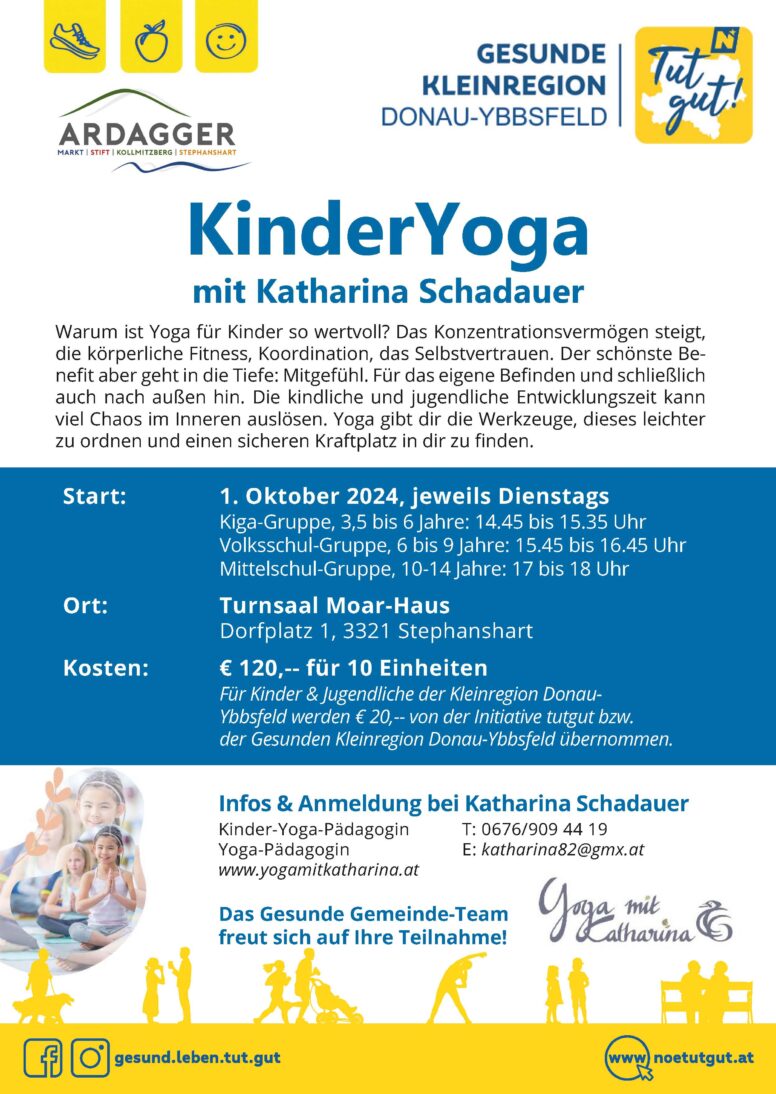 ARDAGGER
MARKT | STIFT | KOLLMITZBERG | STEPHANSHART

GESUNDE KLEINREGION DONAU-YBBSFELD

Tut gut!

KinderYoga
mit Katharina Schadauer

Warum ist Yoga für Kinder so wertvoll? Das Konzentrationsvermögen steigt, die körperliche Fitness, Koordination, das Selbstvertrauen. Der schönste Benefit aber geht in die Tiefe: Mitgefühl. Für das eigene Befinden und schließlich auch nach außen hin. Die kindliche und jugendliche Entwicklungszeit kann viel Chaos im Inneren auslösen. Yoga gibt dir die Werkzeuge, dieses leichter zu ordnen und einen sicheren Kraftplatz in dir zu finden.

Start: 1. Oktober 2024, jeweils Dienstags
Kiga-Gruppe, 3,5 bis 6 Jahre: 14.45 bis 15.35 Uhr
Volksschul-Gruppe, 6 bis 9 Jahre: 15.45 bis 16.45 Uhr
Mittelschul-Gruppe, 10-14 Jahre: 17 bis 18 Uhr

Ort: Turnsaal Moar-Haus
Dorfplatz 1, 3321 Stephanshart

Kosten: € 120,-- für 10 Einheiten
Für Kinder & Jugendliche der Kleinregion Donau-Ybbsfeld werden € 20,-- von der Initiative tutgut bzw. der Gesunden Kleinregion Donau-Ybbsfeld übernommen.

Infos & Anmeldung bei Katharina Schadauer
Kinder-Yoga-Pädagogin
Yoga-Pädagogin
www.yogamitkatharina.at
T: 0676/909 44 19
E: katharina82@gmx.at

Das Gesunde Gemeinde-Team freut sich auf Ihre Teilnahme!

Yoga mit Katharina

gesund.leben.tut.gut

www noetutgut.at